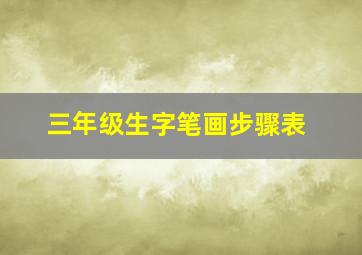 三年级生字笔画步骤表